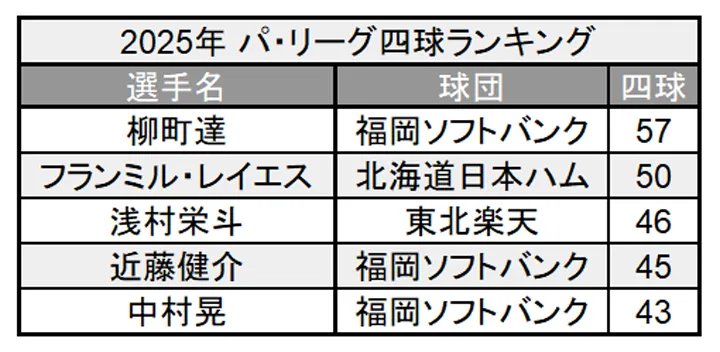 2025年 パ・リーグ四球ランキング

| 選手名 | 球団 | 四球 |
|---|---|---|
| 柳町達 | 福岡ソフトバンク | 57 |
| フランミル・レイエス | 北海道日本ハム | 50 |
| 浅村栄斗 | 東北楽天 | 46 |
| 近藤健介 | 福岡ソフトバンク | 45 |
| 中村晃 | 福岡ソフトバンク | 43 |